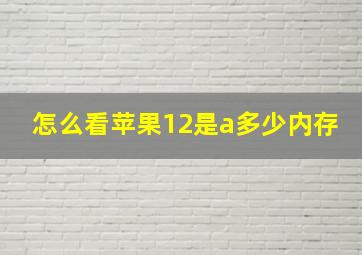 怎么看苹果12是a多少内存